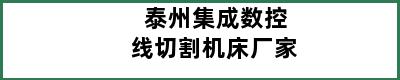 泰州集成数控
线切割机床厂家